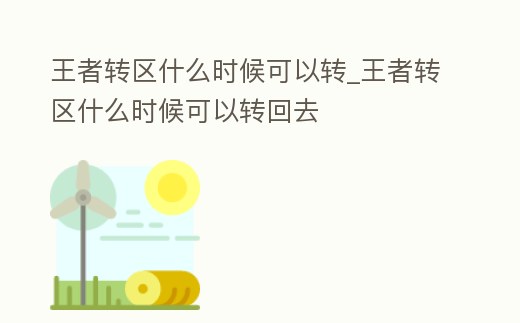 王者转区什么时候可以转_王者转区什么时候可以转回去